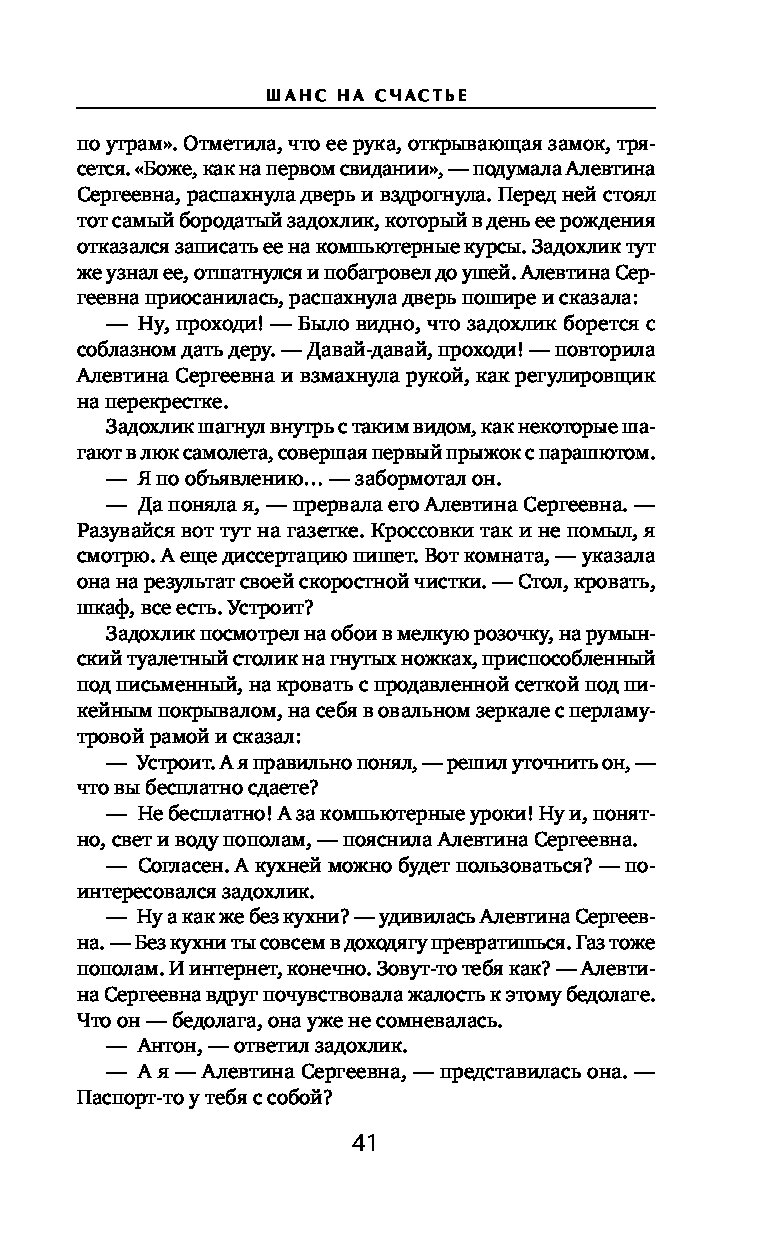 ШАНС НА СЧАСТЬЕ

по утрам». Отметила, что ее рука, открывающая замок, трясется. «Боже, как на первом свидании», — подумала Алевтина Сергеевна, распахнула дверь и вздрогнула. Перед ней стоял тот самый бородатый задохлик, который в день ее рождения отказался записать ее на компьютерные курсы. Задохлик тут же узнал ее, отшатнулся и побагровел до ушей. Алевтина Сергеевна приосанилась, распахнула дверь пошире и сказала:

— Ну, проходи! — Было видно, что задохлик борется с соблазном дать деру. — Давай-давай, проходи! — повторила Алевтина Сергеевна и взмахнула рукой, как регулировщик на перекрестке.

Задохлик шагнул внутрь с таким видом, как некоторые шагают в люк самолета, совершая первый прыжок с парашютом.

— Я по объявлению... — забормотал он.

— Да поняла я, — прервала его Алевтина Сергеевна. — Разувайся вот тут на газетке. Кроссовки так и не помыл, я смотрю. А еще диссертацию пишет. Вот комната, — указала она на результат своей скоростной чистки. — Стол, кровать, шкаф, все есть. Устроит?

Задохлик посмотрел на обои в мелкую розочку, на румынский туалетный столик на гнутых ножках, приспособленный под письменный, на кровать с продавленной сеткой под пикейным покрывалом, на себя в овальном зеркале с перламутровой рамой и сказал:

— Устроит. А я правильно понял, — решил уточнить он, — что вы бесплатно сдаете?

— Не бесплатно! А за компьютерные уроки! Ну и, понятно, свет и воду пополам, — пояснила Алевтина Сергеевна.

— Согласен. А кухней можно будет пользоваться? — поинтересовался задохлик.

— Ну а как же без кухни? — удивилась Алевтина Сергеевна. — Без кухни ты совсем в доходягу превратишься. Газ тоже пополам. И интернет, конечно. Зовут-то тебя как? — Алевтина Сергеевна вдруг почувствовала жалость к этому бедолаге. Что он — бедолага, она уже не сомневалась.

— Антон, — ответил задохлик.

— А я — Алевтина Сергеевна, — представилась она. — Паспорт-то у тебя с собой?

41